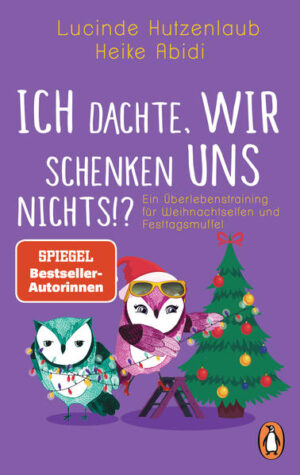 Lucinde Hutzenlaub
Heike Abidi

ICH DACHTE, WIR SCHENKEN UNS NICHTS!?

Ein Überlebenstraining für Weihnachtselfen und Festtagsmuffel

SPIEGEL Bestseller-Autorinnen